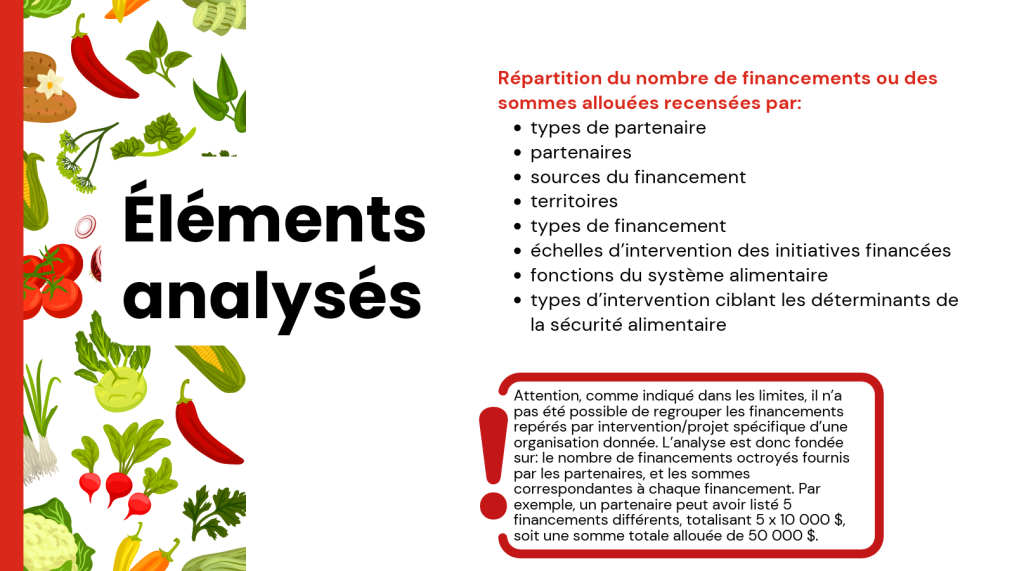 Éléments analysés

Répartition du nombre de financements ou des sommes allouées recensées par:
• types de partenaire
• partenaires
• sources du financement
• territoires
• types de financement
• échelles d'intervention des initiatives financées
• fonctions du système alimentaire
• types d'intervention ciblant les déterminants de la sécurité alimentaire

!

Attention, comme indiqué dans les limites, il n'a pas été possible de regrouper les financements repérés par intervention/projet spécifique d'une organisation donnée. L'analyse est donc fondée sur: le nombre de financements octroyés fournis par les partenaires, et les sommes correspondantes à chaque financement. Par exemple, un partenaire peut avoir listé 5 financements différents, totalisant 5 x 10 000 $, soit une somme totale allouée de 50 000 $.